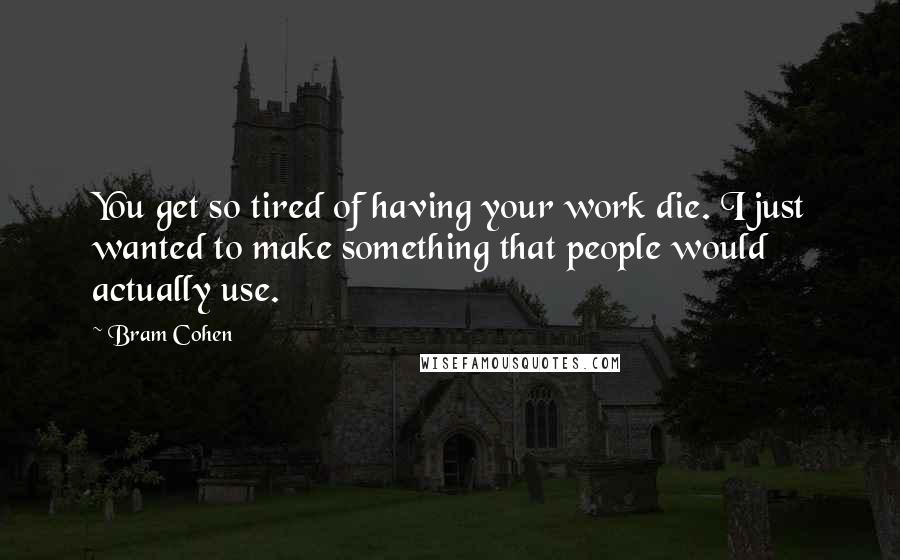 You get so tired of having your work die. I just wanted to make something that people would actually use.

~ Bram Cohen

WISEFAMOUSQUOTES.COM